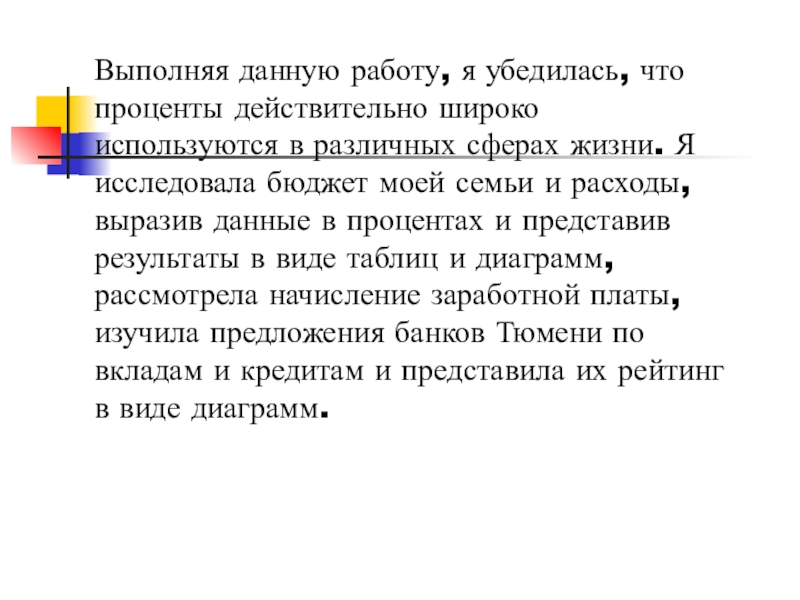 Выполняя данную работу, я убедилась, что проценты действительно широко используются в различных сферах жизни. Я исследовала бюджет моей семьи и расходы, выразив данные в процентах и представив результаты в виде таблиц и диаграмм, рассмотрела начисление заработной платы, изучила предложения банков Тюмени по вкладам и кредитам и представила их рейтинг в виде диаграмм.